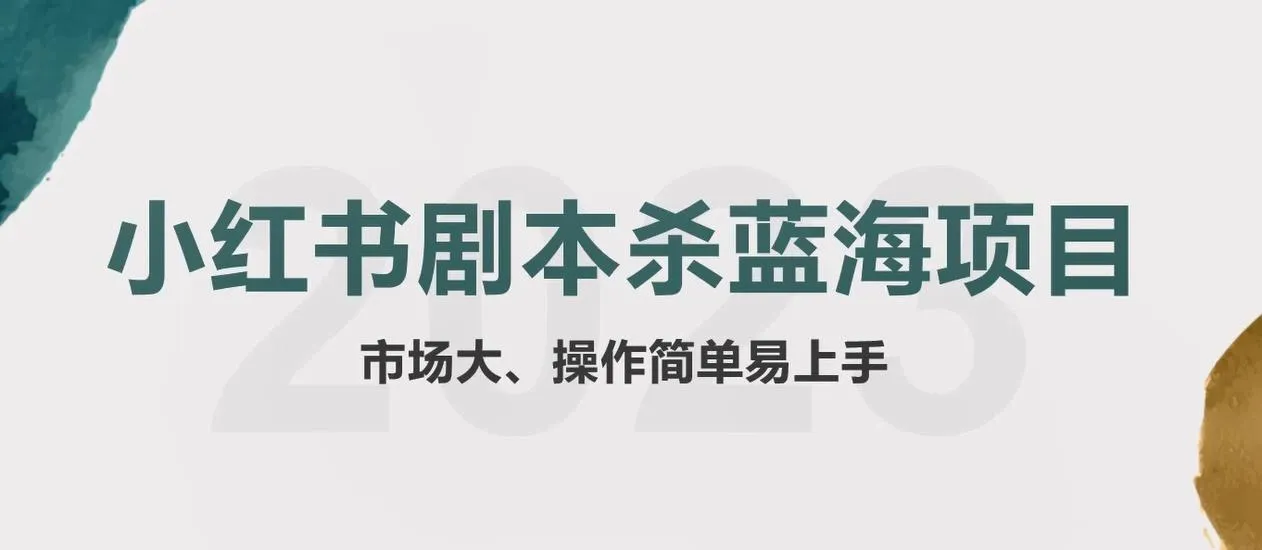 2023

小红书剧本杀蓝海项目

市场大、操作简单易上手